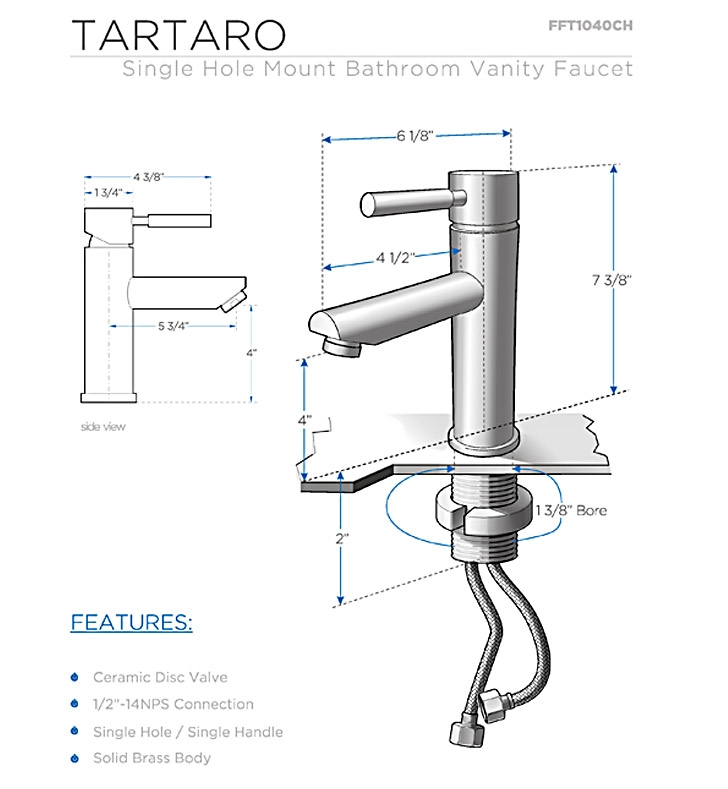 TARTARO

FFT1040CH

Single Hole Mount Bathroom Vanity Faucet

4 3/8"

1 3/4"

5 3/4"

4"

side view

6 1/8"

4 1/2"

7 3/8"

4"

1 3/8" Bore

2"

FEATURES:

Ceramic Disc Valve

1/2"-14NPS Connection

Single Hole / Single Handle

Solid Brass Body